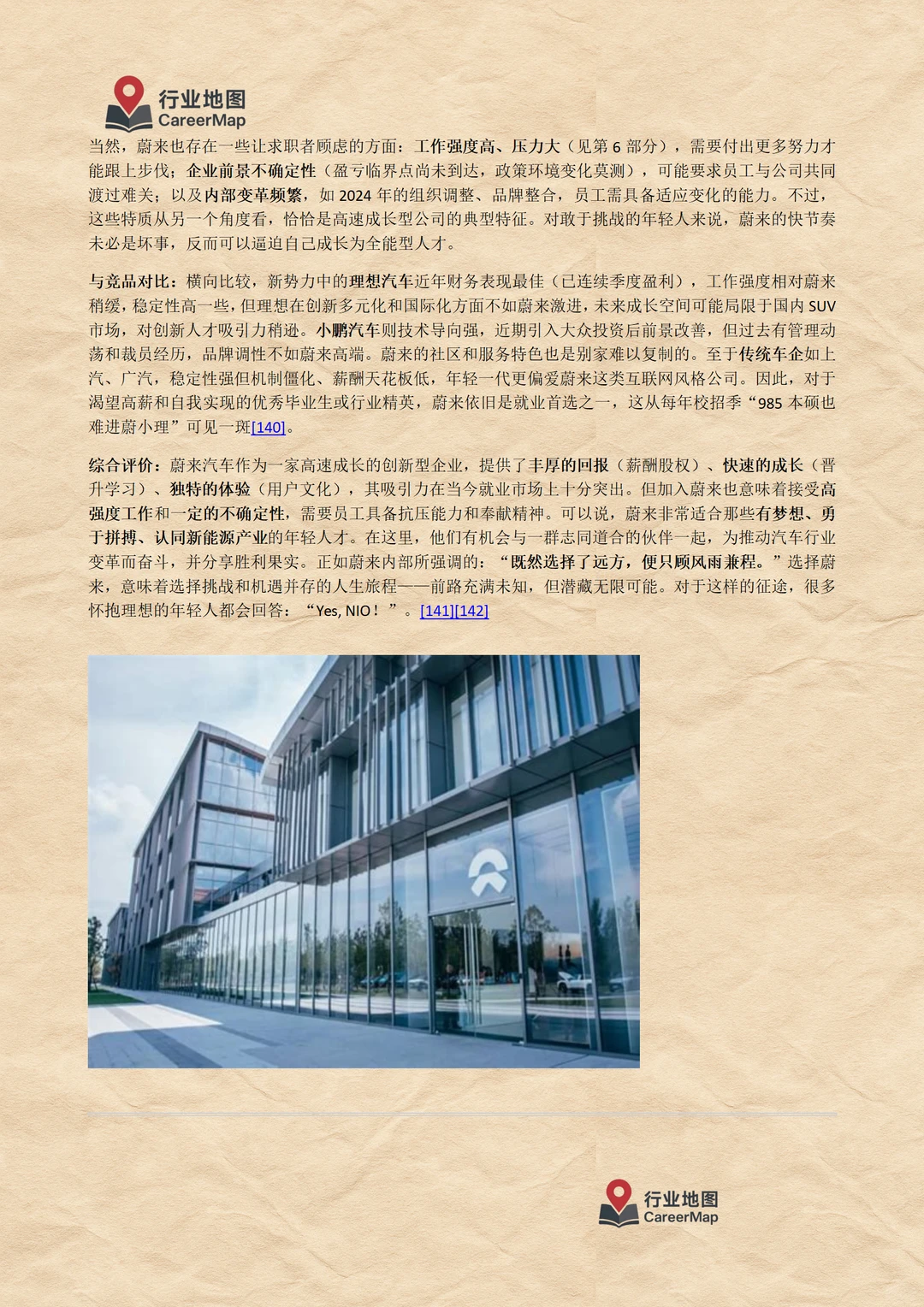 行业地图
CareerMap

当然，蔚来也存在一些让求职者顾虑的方面：工作强度高、压力大（见第 6 部分），需要付出更多努力才能跟上步伐；企业前景不确定性（盈亏临界点尚未到达，政策环境变化莫测），可能要求员工与公司共同渡过难关；以及内部变革频繁，如 2024 年的组织调整、品牌整合，员工需具备适应变化的能力。不过，这些特质从另一个角度看，恰恰是高速成长型公司的典型特征。对敢于挑战的年轻人来说，蔚来的快节奏未必是坏事，反而可以逼迫自己成长为全能型人才。

与竞品对比：横向比较，新势力中的理想汽车近年财务表现最佳（已连续季度盈利），工作强度相对蔚来稍缓，稳定性高一些，但理想在创新多元化和国际化方面不如蔚来激进，未来成长空间可能局限于国内 SUV 市场，对创新人才吸引力稍逊。小鹏汽车则技术导向强，近期引入大众投资后前景改善，但过去有管理动荡和裁员经历，品牌调性不如蔚来高端。蔚来的社区和服务特色也是别家难以复制的。至于传统车企如上汽、广汽，稳定性强但机制僵化、薪酬天花板低，年轻一代更偏爱蔚来这类互联网风格公司。因此，对于渴望高薪和自我实现的优秀毕业生或行业精英，蔚来依旧是就业首选之一，这从每年校招季“985 本硕也难进蔚小理”可见一斑[140]。

综合评价：蔚来汽车作为一家高速成长的创新型企业，提供了丰厚的回报（薪酬股权）、快速的成长（晋升学习）、独特的体验（用户文化），其吸引力在当今就业市场上十分突出。但加入蔚来也意味着接受高强度工作和一定的不确定性，需要员工具备抗压能力和奉献精神。可以说，蔚来非常适合那些有梦想、勇于拼搏、认同新能源产业的年轻人才。在这里，他们有机会与一群志同道合的伙伴一起，为推动汽车行业变革而奋斗，并分享胜利果实。正如蔚来内部所强调的：“既然选择了远方，便只顾风雨兼程。”选择蔚来，意味着选择挑战和机遇并存的人生旅程——前路充满未知，但潜藏无限可能。对于这样的征途，很多怀抱理想的年轻人都会回答：“Yes, NIO！”。[141][142]

行业地图
CareerMap